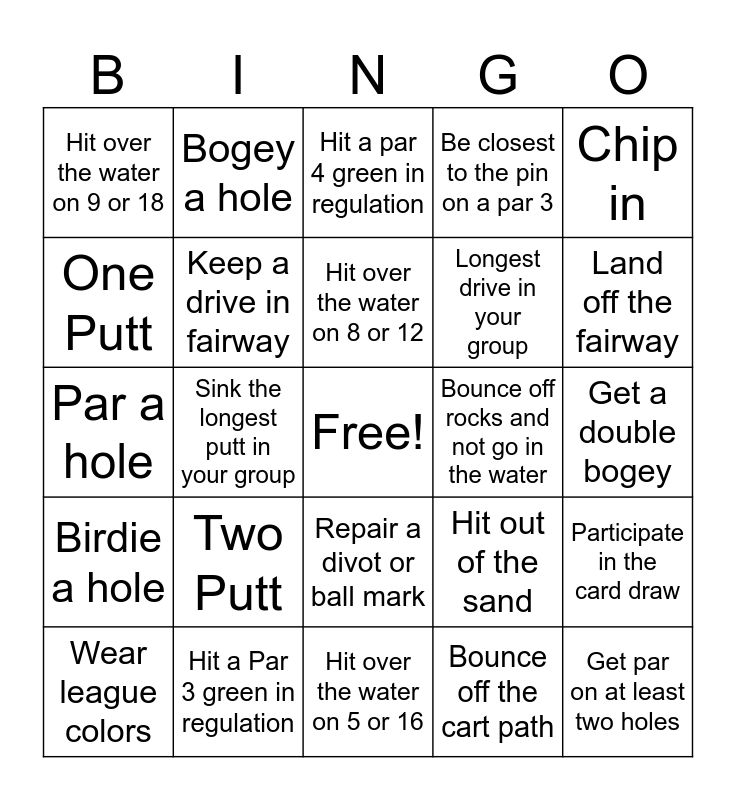 | B | I | N | G | O |
|---|---|---|---|---|
| Hit over the water on 9 or 18 | Bogey a hole | Hit a par 4 green in regulation | Be closest to the pin on a par 3 | Chip in |
| One Putt | Keep a drive in fairway | Hit over the water on 8 or 12 | Longest drive in your group | Land off the fairway |
| Par a hole | Sink the longest putt in your group | Free! | Bounce off rocks and not go in the water | Get a double bogey |
| Birdie a hole | Two Putt | Repair a divot or ball mark | Hit out of the sand | Participate in the card draw |
| Wear league colors | Hit a Par 3 green in regulation | Hit over the water on 5 or 16 | Bounce off the cart path | Get par on at least two holes |